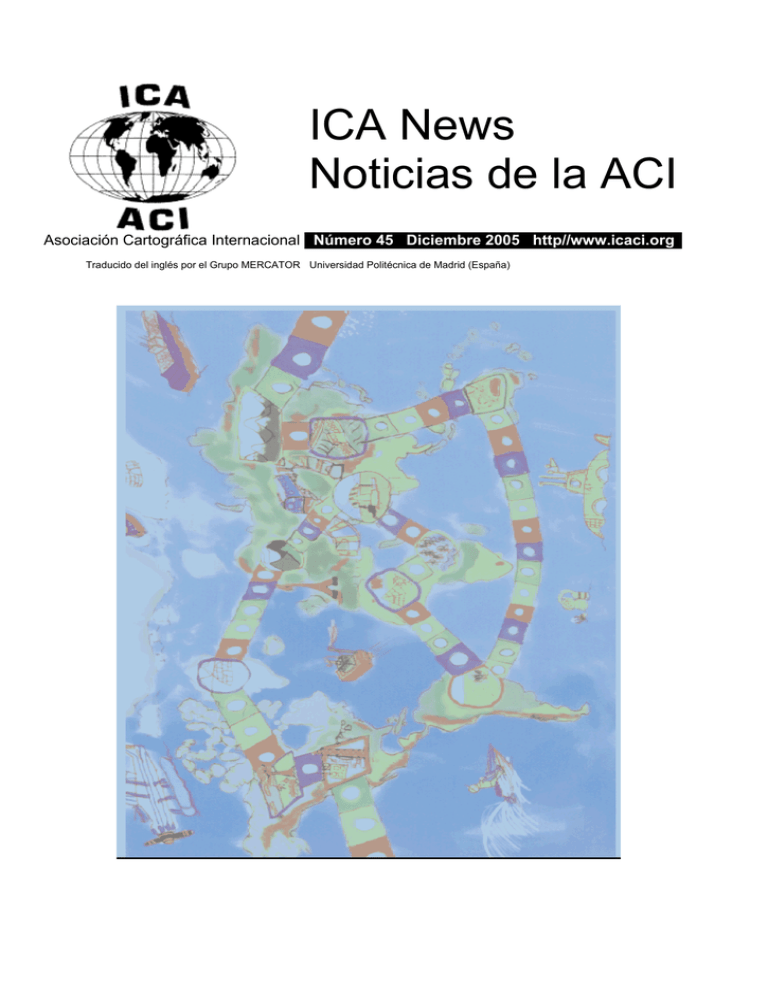 ICA
ACI

ICA News
Noticias de la ACI

Asociación Cartográfica Internacional Número 45 Diciembre 2005 http//www.icaci.org

Traducido del inglés por el Grupo MERCATOR Universidad Politécnica de Madrid (España)